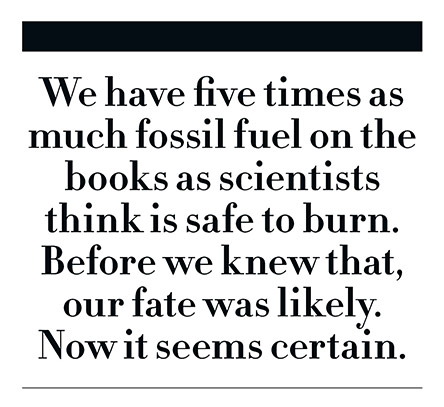 We have five times as much fossil fuel on the books as scientists think is safe to burn. Before we knew that, our fate was likely. Now it seems certain.